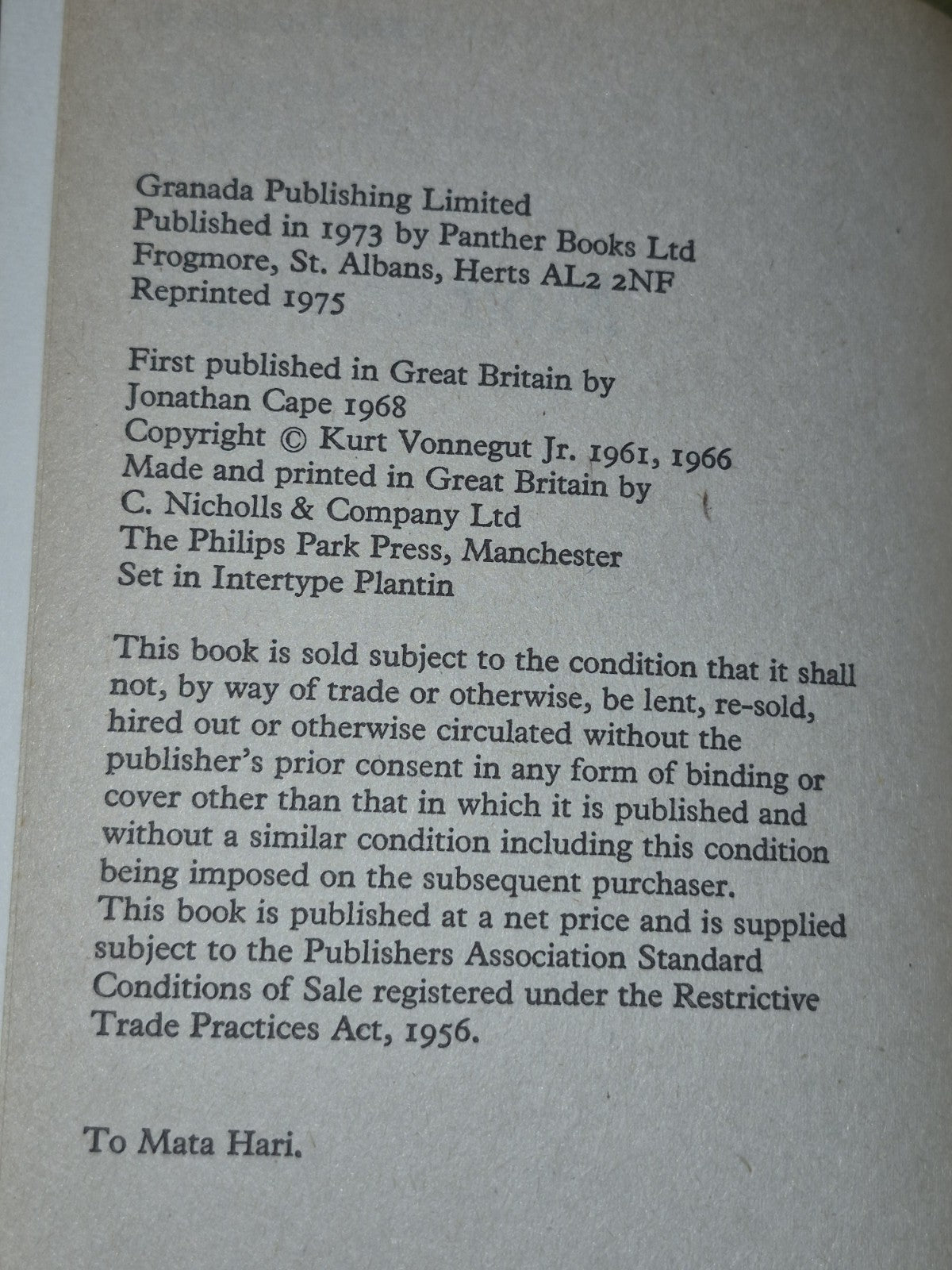 Granada Publishing Limited
Published in 1973 by Panther Books Ltd
Frogmore, St. Albans, Herts AL2 2NF
Reprinted 1975

First published in Great Britain by
Jonathan Cape 1968
Copyright © Kurt Vonnegut Jr. 1961, 1966
Made and printed in Great Britain by
C. Nicholls & Company Ltd
The Philips Park Press, Manchester
Set in Intertype Plantin

This book is sold subject to the condition that it shall not, by way of trade or otherwise, be lent, re-sold, hired out or otherwise circulated without the publisher's prior consent in any form of binding or cover other than that in which it is published and without a similar condition including this condition being imposed on the subsequent purchaser.
This book is published at a net price and is supplied subject to the Publishers Association Standard Conditions of Sale registered under the Restrictive Trade Practices Act, 1956.

To Mata Hari.